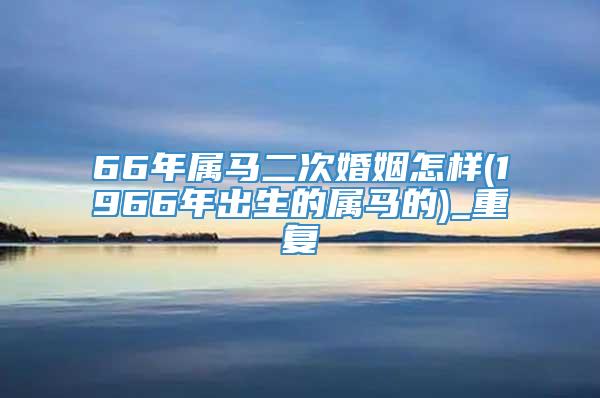 66年属马二次婚姻怎样(1966年出生的属马的)_重复